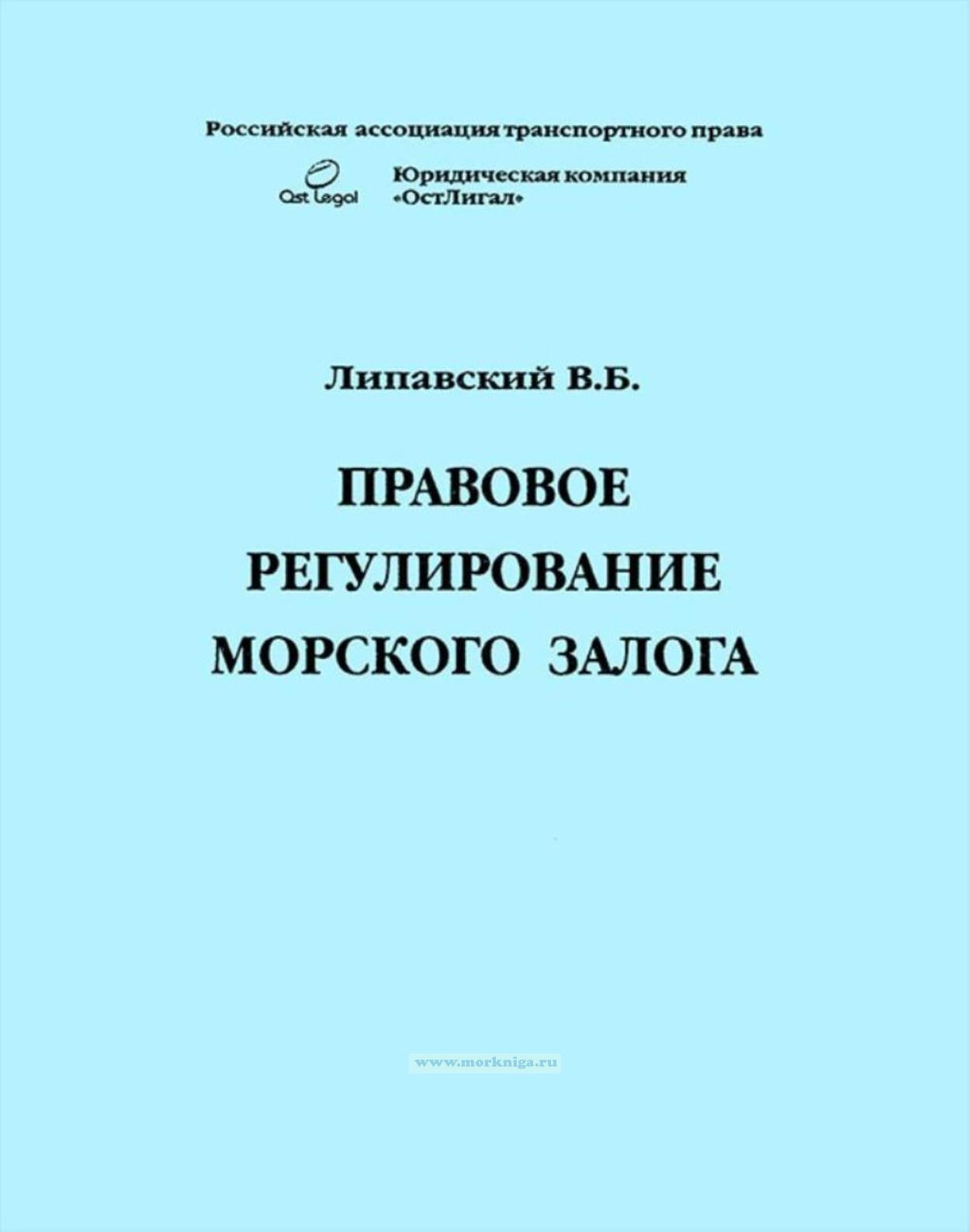 Российская ассоциация транспортного права

Ost Legal

Юридическая компания
«ОстЛигал»

Липавский В.Б.

ПРАВОВОЕ
РЕГУЛИРОВАНИЕ
МОРСКОГО ЗАЛОГА

www.morkniga.ru